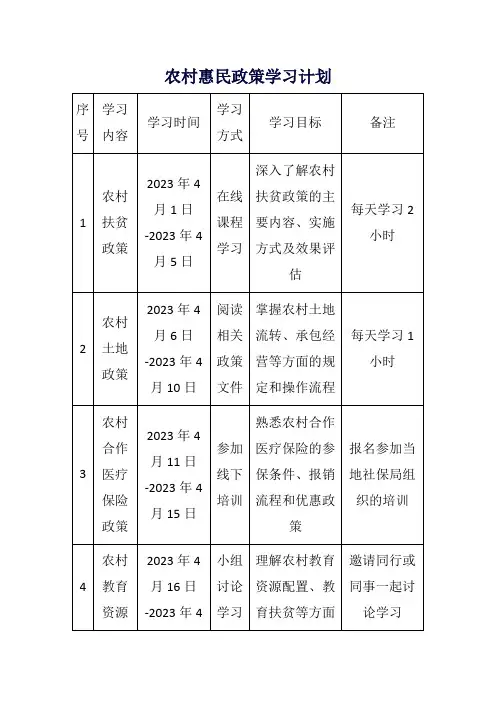 农村惠民政策学习计划

| 序号 | 学习内容 | 学习时间 | 学习方式 | 学习目标 | 备注 |
|---|---|---|---|---|---|
| 1 | 农村扶贫政策 | 2023 年 4 月 1 日 -2023 年 4 月 5 日 | 在线课程学习 | 深入了解农村扶贫政策的主要内容、实施方式及效果评估 | 每天学习 2 小时 |
| 2 | 农村土地政策 | 2023 年 4 月 6 日 -2023 年 4 月 10 日 | 阅读相关政策文件 | 掌握农村土地流转、承包经营等方面的规定和操作流程 | 每天学习 1 小时 |
| 3 | 农村合作医疗保险政策 | 2023 年 4 月 11 日 -2023 年 4 月 15 日 | 参加线下培训 | 熟悉农村合作医疗保险的参保条件、报销流程和优惠政策 | 报名参加当地社保局组织的培训 |
| 4 | 农村教育资源 | 2023 年 4 月 16 日 -2023 年 4 | 小组讨论学习 | 理解农村教育资源配置、教育扶贫等方面 | 邀请同行或同事一起讨论学习 |